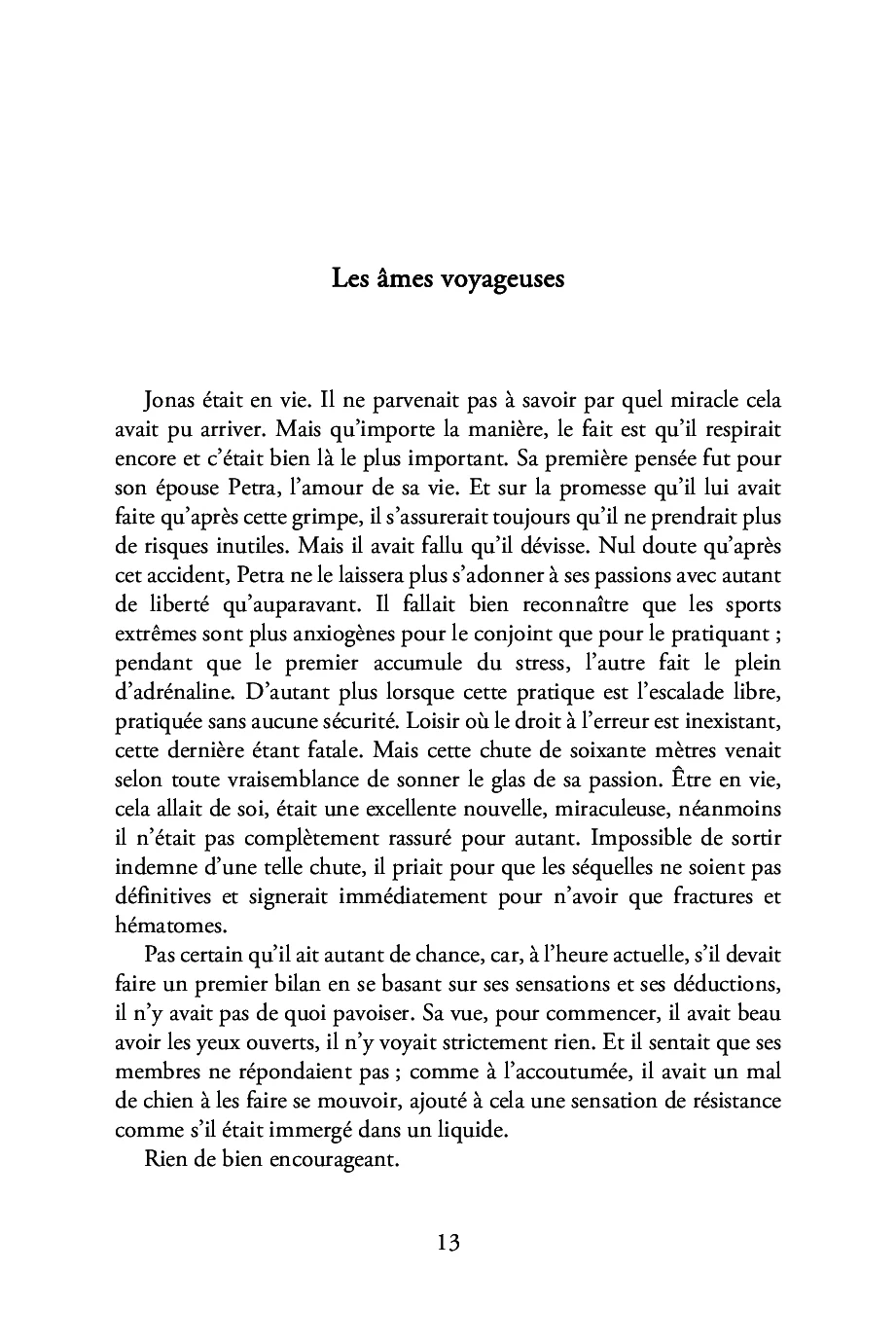 Les âmes voyageuses

Jonas était en vie. Il ne parvenait pas à savoir par quel miracle cela avait pu arriver. Mais qu'importe la manière, le fait est qu'il respirait encore et c'était bien là le plus important. Sa première pensée fut pour son épouse Petra, l'amour de sa vie. Et sur la promesse qu'il lui avait faite qu'après cette grimpe, il s'assurerait toujours qu'il ne prendrait plus de risques inutiles. Mais il avait fallu qu'il dévisse. Nul doute qu'après cet accident, Petra ne le laissera plus s'adonner à ses passions avec autant de liberté qu'auparavant. Il fallait bien reconnaître que les sports extrêmes sont plus anxiogènes pour le conjoint que pour le pratiquant ; pendant que le premier accumule du stress, l'autre fait le plein d'adrénaline. D'autant plus lorsque cette pratique est l'escalade libre, pratiquée sans aucune sécurité. Loisir où le droit à l'erreur est inexistant, cette dernière étant fatale. Mais cette chute de soixante mètres venait selon toute vraisemblance de sonner le glas de sa passion. Être en vie, cela allait de soi, était une excellente nouvelle, miraculeuse, néanmoins il n'était pas complètement rassuré pour autant. Impossible de sortir indemne d'une telle chute, il priait pour que les séquelles ne soient pas définitives et signerait immédiatement pour n'avoir que fractures et hématomes.

Pas certain qu'il ait autant de chance, car, à l'heure actuelle, s'il devait faire un premier bilan en se basant sur ses sensations et ses déductions, il n'y avait pas de quoi pavoiser. Sa vue, pour commencer, il avait beau avoir les yeux ouverts, il n'y voyait strictement rien. Et il sentait que ses membres ne répondaient pas ; comme à l'accoutumée, il avait un mal de chien à les faire se mouvoir, ajouté à cela une sensation de résistance comme s'il était immergé dans un liquide.

Rien de bien encourageant.

13